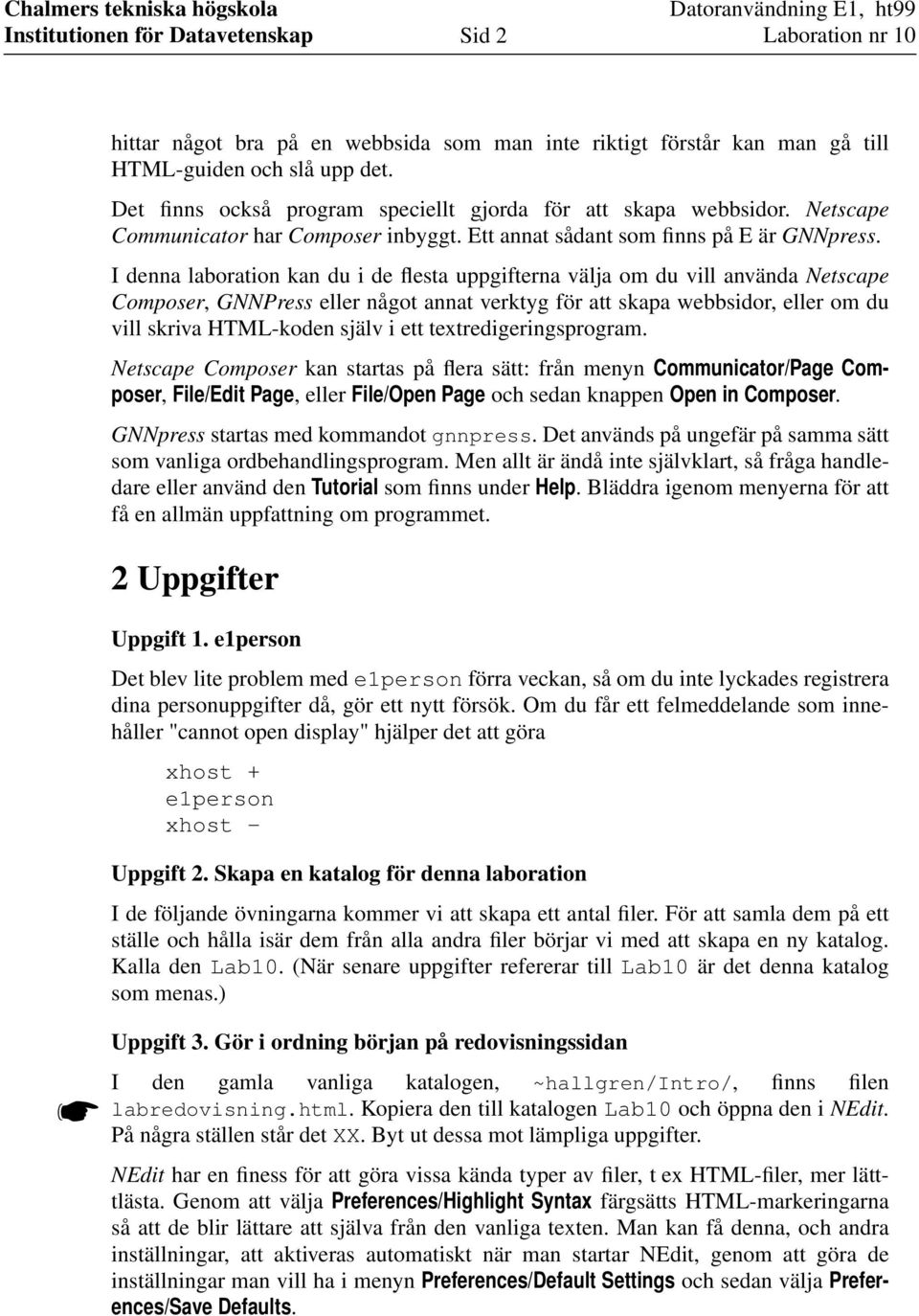 Chalmers tekniska högskola
Institutionen för Datavetenskap
Sid 2
Datoranvändning E1, ht99
Laboration nr 10

hittar något bra på en webbsida som man inte riktigt förstår kan man gå till HTML-guiden och slå upp det.

Det finns också program speciellt gjorda för att skapa webbsidor. Netscape Communicator har Composer inbyggt. Ett annat sådant som finns på E är GNNpress.

I denna laboration kan du i de flesta uppgifterna välja om du vill använda Netscape Composer, GNNPress eller något annat verktyg för att skapa webbsidor, eller om du vill skriva HTML-koden själv i ett textredigeringsprogram.

Netscape Composer kan startas på flera sätt: från menyn Communicator/Page Composer, File/Edit Page, eller File/Open Page och sedan knappen Open in Composer.

GNNpress startas med kommandot gnnpress. Det används på ungefär på samma sätt som vanliga ordbehandlingsprogram. Men allt är ändå inte självklart, så fråga handledare eller använd den Tutorial som finns under Help. Bläddra igenom menyerna för att få en allmän uppfattning om programmet.

2 Uppgifter

Uppgift 1. e1person

Det blev lite problem med e1person förra veckan, så om du inte lyckades registrera dina personuppgifter då, gör ett nytt försök. Om du får ett felmeddelande som innehåller "cannot open display" hjälper det att göra

xhost +
e1person
xhost -

Uppgift 2. Skapa en katalog för denna laboration

I de följande övningarna kommer vi att skapa ett antal filer. För att samla dem på ett ställe och hålla isär dem från alla andra filer börjar vi med att skapa en ny katalog. Kalla den Lab10. (När senare uppgifter refererar till Lab10 är det denna katalog som menas.)

Uppgift 3. Gör i ordning början på redovisningssidan

I den gamla vanliga katalogen, ~hallgren/Intro/, finns filen labredovisning.html. Kopiera den till katalogen Lab10 och öppna den i NEdit. På några ställen står det XX. Byt ut dessa mot lämpliga uppgifter.

NEdit har en finess för att göra vissa kända typer av filer, t ex HTML-filer, mer lättlästa. Genom att välja Preferences/Highlight Syntax färgsätts HTML-markeringarna så att de blir lättare att själva från den vanliga texten. Man kan få denna, och andra inställningar, att aktiveras automatiskt när man startar NEdit, genom att göra de inställningar man vill ha i menyn Preferences/Default Settings och sedan välja Preferences/Save Defaults.